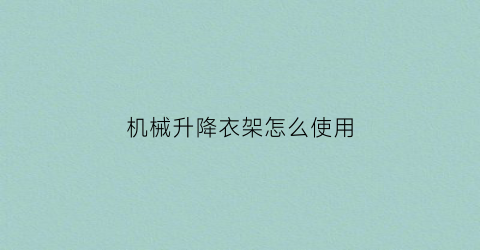 机械升降衣架怎么使用